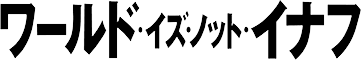 ワールド・イズ・ノット・イナフ